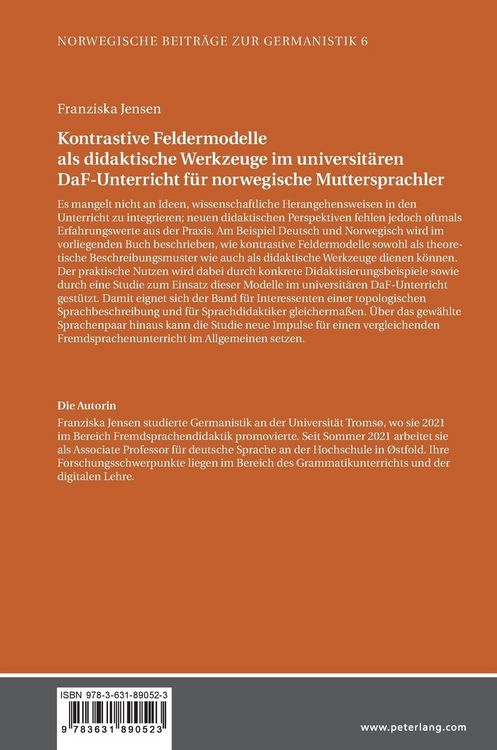 NORWEGISCHE BEITRÄGE ZUR GERMANISTIK 6

Franziska Jensen

Kontrastive Feldermodelle als didaktische Werkzeuge im universitären DaF-Unterricht für norwegische Muttersprachler

Es mangelt nicht an Ideen, wissenschaftliche Herangehensweisen in den Unterricht zu integrieren; neuen didaktischen Perspektiven fehlen jedoch oftmals Erfahrungswerte aus der Praxis. Am Beispiel Deutsch und Norwegisch wird im vorliegenden Buch beschrieben, wie kontrastive Feldermodelle sowohl als theoretische Beschreibungsmuster wie auch als didaktische Werkzeuge dienen können. Der praktische Nutzen wird dabei durch konkrete Didaktisierungsbeispiele sowie durch eine Studie zum Einsatz dieser Modelle im universitären DaF-Unterricht gestützt. Damit eignet sich der Band für Interessenten einer topologischen Sprachbeschreibung und für Sprachdidaktiker gleichermaßen. Über das gewählte Sprachenpaar hinaus kann die Studie neue Impulse für einen vergleichenden Fremdsprachenunterricht im Allgemeinen setzen.

Die Autorin
Franziska Jensen studierte Germanistik an der Universität Tromsø, wo sie 2021 im Bereich Fremdsprachendidaktik promovierte. Seit Sommer 2021 arbeitet sie als Associate Professor für deutsche Sprache an der Hochschule in Østfold. Ihre Forschungsschwerpunkte liegen im Bereich des Grammatikunterrichts und der digitalen Lehre.

ISBN 978-3-631-89052-3

9 783631 890523

www.peterlang.com